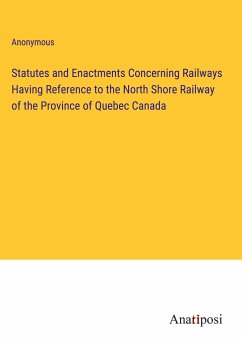 Anonymous

Statutes and Enactments Concerning Railways Having Reference to the North Shore Railway of the Province of Quebec Canada

Anatiposi